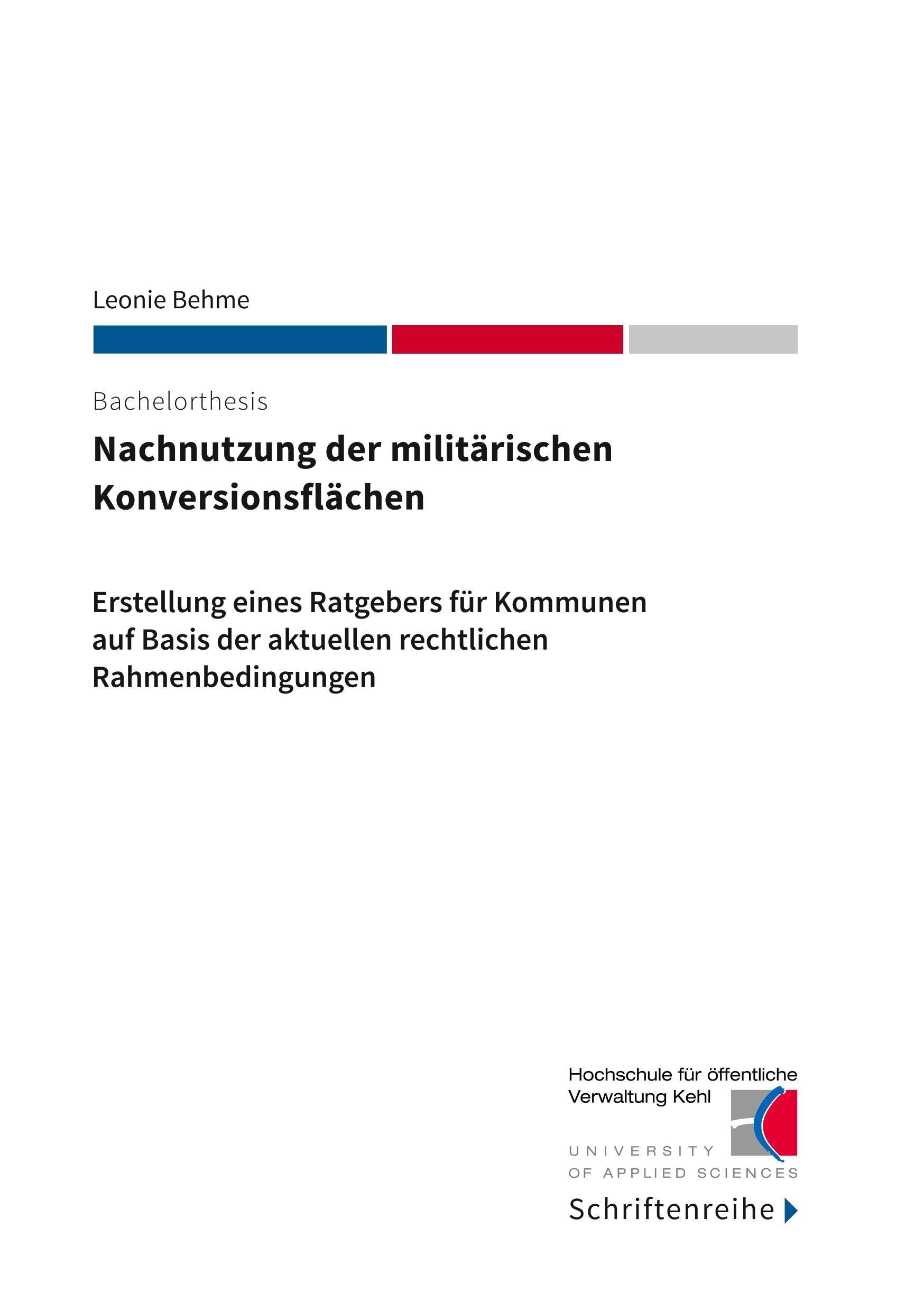 Leonie Behme

Bachelorthesis

Nachnutzung der militärischen Konversionsflächen

Erstellung eines Ratgebers für Kommunen auf Basis der aktuellen rechtlichen Rahmenbedingungen

Hochschule für öffentliche
Verwaltung Kehl

UNIVERSITY
OF APPLIED SCIENCES

Schriftenreihe